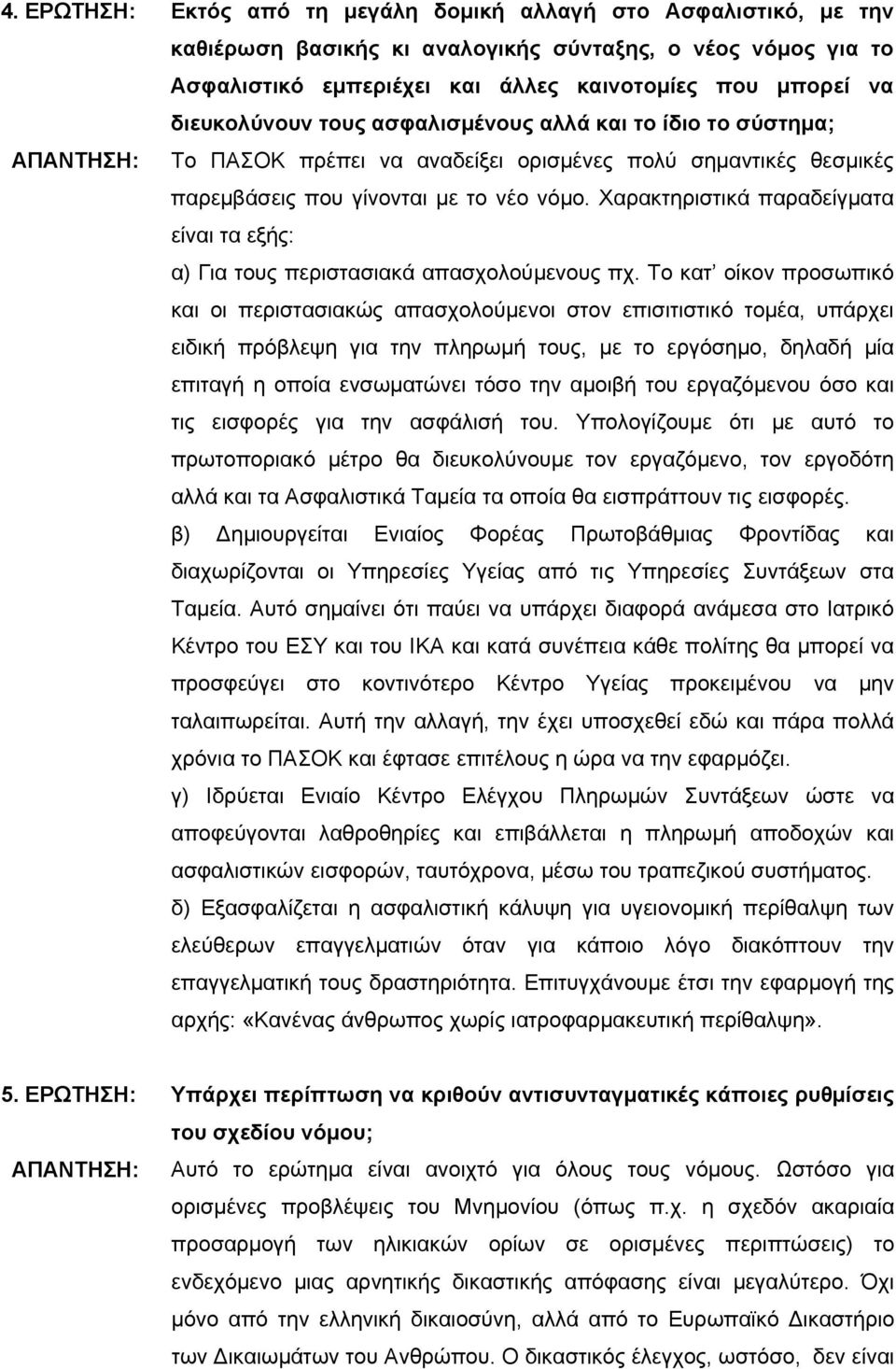 4. ΕΡΩΤΗΣΗ: Εκτός από τη μεγάλη δομική αλλαγή στο Ασφαλιστικό, με την καθιέρωση βασικής κι αναλογικής σύνταξης, ο νέος νόμος για το Ασφαλιστικό εμπεριέχει και άλλες καινοτομίες που μπορεί να διευκολύνουν τους ασφαλισμένους αλλά και το ίδιο το σύστημα;

ΑΠΑΝΤΗΣΗ: Το ΠΑΣΟΚ πρέπει να αναδείξει ορισμένες πολύ σημαντικές θεσμικές παρεμβάσεις που γίνονται με το νέο νόμο. Χαρακτηριστικά παραδείγματα είναι τα εξής:

α) Για τους περιστασιακά απασχολούμενους πχ. Το κατ' οίκον προσωπικό και οι περιστασιακώς απασχολούμενοι στον επισιτιστικό τομέα, υπάρχει ειδική πρόβλεψη για την πληρωμή τους, με το εργόσημο, δηλαδή μία επιταγή η οποία ενσωματώνει τόσο την αμοιβή του εργαζόμενου όσο και τις εισφορές για την ασφάλισή του. Υπολογίζουμε ότι με αυτό το πρωτοποριακό μέτρο θα διευκολύνουμε τον εργαζόμενο, τον εργοδότη αλλά και τα Ασφαλιστικά Ταμεία τα οποία θα εισπράττουν τις εισφορές.

β) Δημιουργείται Ενιαίος Φορέας Πρωτοβάθμιας Φροντίδας και διαχωρίζονται οι Υπηρεσίες Υγείας από τις Υπηρεσίες Συντάξεων στα Ταμεία. Αυτό σημαίνει ότι παύει να υπάρχει διαφορά ανάμεσα στο Ιατρικό Κέντρο του ΕΣΥ και του ΙΚΑ και κατά συνέπεια κάθε πολίτης θα μπορεί να προσφεύγει στο κοντινότερο Κέντρο Υγείας προκειμένου να μην ταλαιπωρείται. Αυτή την αλλαγή, την έχει υποσχεθεί εδώ και πάρα πολλά χρόνια το ΠΑΣΟΚ και έφτασε επιτέλους η ώρα να την εφαρμόζει.

γ) Ιδρύεται Ενιαίο Κέντρο Ελέγχου Πληρωμών Συντάξεων ώστε να αποφεύγονται λαθροθηρίες και επιβάλλεται η πληρωμή αποδοχών και ασφαλιστικών εισφορών, ταυτόχρονα, μέσω του τραπεζικού συστήματος.

δ) Εξασφαλίζεται η ασφαλιστική κάλυψη για υγειονομική περίθαλψη των ελεύθερων επαγγελματιών όταν για κάποιο λόγο διακόπτουν την επαγγελματική τους δραστηριότητα. Επιτυγχάνουμε έτσι την εφαρμογή της αρχής: «Κανένας άνθρωπος χωρίς ιατροφαρμακευτική περίθαλψη».

5. ΕΡΩΤΗΣΗ: Υπάρχει περίπτωση να κριθούν αντισυνταγματικές κάποιες ρυθμίσεις του σχεδίου νόμου;

ΑΠΑΝΤΗΣΗ: Αυτό το ερώτημα είναι ανοιχτό για όλους τους νόμους. Ωστόσο για ορισμένες προβλέψεις του Μνημονίου (όπως π.χ. η σχεδόν ακαριαία προσαρμογή των ηλικιακών ορίων σε ορισμένες περιπτώσεις) το ενδεχόμενο μιας αρνητικής δικαστικής απόφασης είναι μεγαλύτερο. Όχι μόνο από την ελληνική δικαιοσύνη, αλλά από το Ευρωπαϊκό Δικαστήριο των Δικαιωμάτων του Ανθρώπου. Ο δικαστικός έλεγχος, ωστόσο, δεν είναι